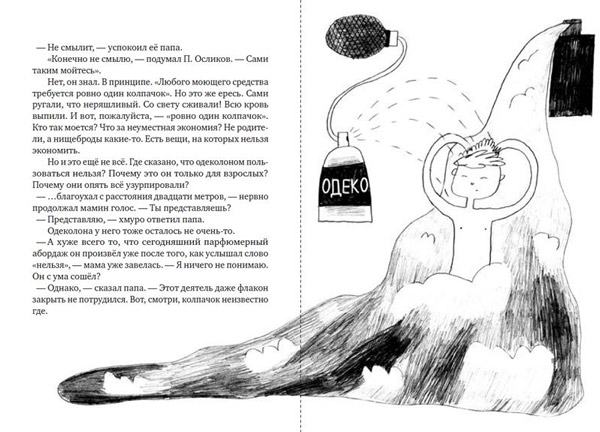 — Не смылит, — успокоил её папа.

«Конечно не смылю, — подумал П. Осликов. — Сами таким мойтесь».

Нет, он знал. В принципе. «Любого моющего средства требуется ровно один колпачок». Но это же ересь. Сами ругали, что неряшливый. Со свету сживали! Всю кровь выпили. И вот, пожалуйста, — «ровно один колпачок». Кто так моется? Что за неуместная экономия? Не родители, а нищеброды какие-то. Есть вещи, на которых нельзя экономить.

Но и это ещё не всё. Где сказано, что одеколоном пользоваться нельзя? Почему это он только для взрослых? Почему они опять всё узурпировали?

— …благоухал с расстояния двадцати метров, — нервно продолжал мамин голос. — Ты представляешь?

— Представляю, — хмуро ответил папа.

Одеколона у него тоже осталось не очень-то.

— А хуже всего то, что сегодняшний парфюмерный абордаж он произвёл уже после того, как услышал слово «нельзя», — мама уже завелась. — Я ничего не понимаю. Он с ума сошёл?

— Однако, — сказал папа. — Этот деятель даже флакон закрыть не потрудился. Вот, смотри, колпачок неизвестно где.

ОДЕКО